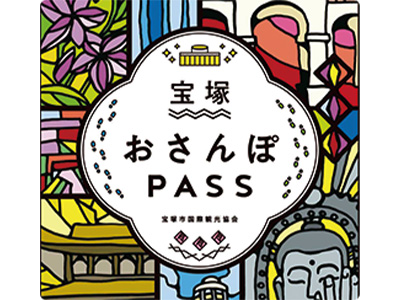 宝塚
おさんぽ
PASS
宝塚市国際観光協会